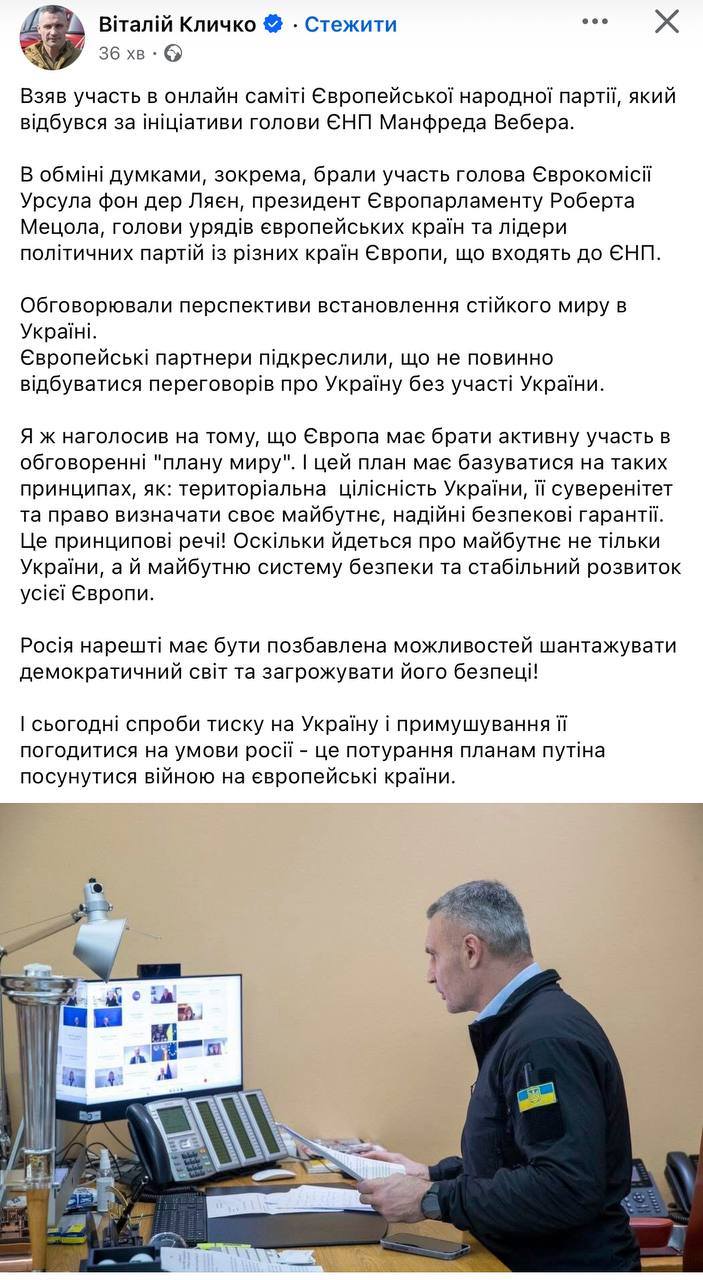 Віталій Кличко · Стежити
36 хв ·

Взяв участь в онлайн саміті Європейської народної партії, який відбувся за ініціативи голови ЄНП Манфреда Вебера.

В обміні думками, зокрема, брали участь голова Єврокомісії Урсула фон дер Ляєн, президент Європарламенту Роберта Мецола, голови урядів європейських країн та лідери політичних партій із різних країн Європи, що входять до ЄНП.

Обговорювали перспективи встановлення стійкого миру в Україні.
Європейські партнери підкреслили, що не повинно відбуватися переговорів про Україну без участі України.

Я ж наголосив на тому, що Європа має брати активну участь в обговоренні "плану миру". І цей план має базуватися на таких принципах, як: територіальна цілісність України, її суверенітет та право визначати своє майбутнє, надійні безпекові гарантії. Це принципові речі! Оскільки йдеться про майбутнє не тільки України, а й майбутню систему безпеки та стабільний розвиток усієї Європи.

Росія нарешті має бути позбавлена можливостей шантажувати демократичний світ та загрожувати його безпеці!

І сьогодні спроби тиску на Україну і примушування її погодитися на умови росії - це потурання планам путіна посунутися війною на європейські країни.